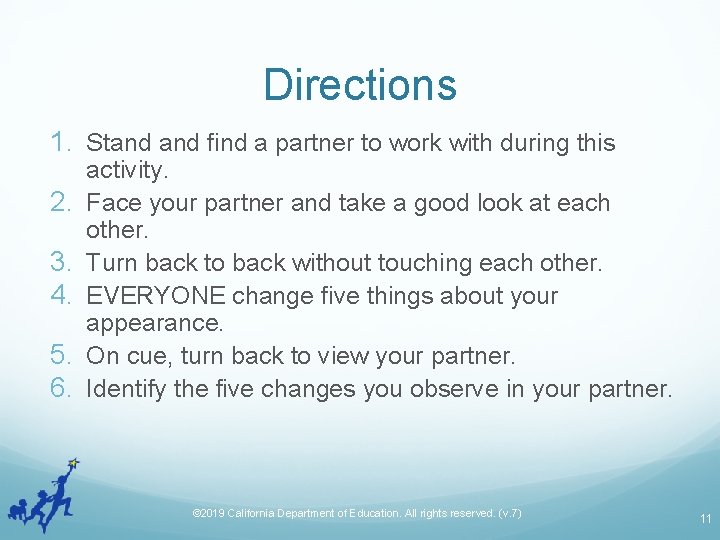 Directions

1. Stand and find a partner to work with during this activity.
2. Face your partner and take a good look at each other.
3. Turn back to back without touching each other.
4. EVERYONE change five things about your appearance.
5. On cue, turn back to view your partner.
6. Identify the five changes you observe in your partner.

©2019 California Department of Education. All rights reserved. (v.7)

11